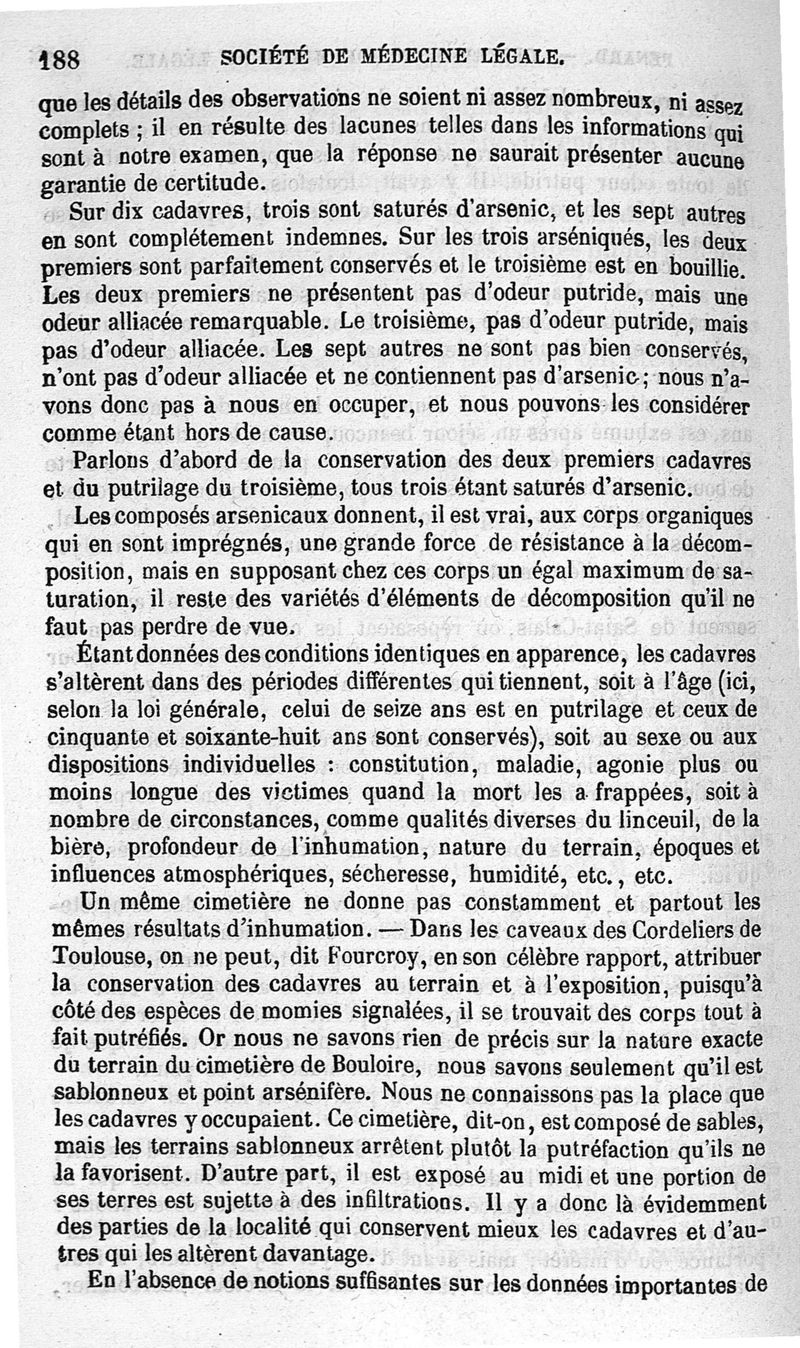 188 SOCIÉTÉ DE MÉDECINE LÉGALE.

que les détails des observations ne soient ni assez nombreux, ni assez complets ; il en résulte des lacunes telles dans les informations qui sont à notre examen, que la réponse ne saurait présenter aucune garantie de certitude.

Sur dix cadavres, trois sont saturés d'arsenic, et les sept autres en sont complétement indemnes. Sur les trois arséniqués, les deux premiers sont parfaitement conservés et le troisième est en bouillie. Les deux premiers ne présentent pas d'odeur putride, mais une odeur alliacée remarquable. Le troisième, pas d'odeur putride, mais pas d'odeur alliacée. Les sept autres ne sont pas bien conservés, n'ont pas d'odeur alliacée et ne contiennent pas d'arsenic ; nous n'avons donc pas à nous en occuper, et nous pouvons les considérer comme étant hors de cause.

Parlons d'abord de la conservation des deux premiers cadavres et du putrilage du troisième, tous trois étant saturés d'arsenic.

Les composés arsenicaux donnent, il est vrai, aux corps organiques qui en sont imprégnés, une grande force de résistance à la décomposition, mais en supposant chez ces corps un égal maximum de saturation, il reste des variétés d'éléments de décomposition qu'il ne faut pas perdre de vue.

Étant données des conditions identiques en apparence, les cadavres s'altèrent dans des périodes différentes qui tiennent, soit à l'âge (ici, selon la loi générale, celui de seize ans est en putrilage et ceux de cinquante et soixante-huit ans sont conservés), soit au sexe ou aux dispositions individuelles : constitution, maladie, agonie plus ou moins longue des victimes quand la mort les a frappées, soit à nombre de circonstances, comme qualités diverses du linceuil, de la bière, profondeur de l'inhumation, nature du terrain, époques et influences atmosphériques, sécheresse, humidité, etc., etc.

Un même cimetière ne donne pas constamment et partout les mêmes résultats d'inhumation. — Dans les caveaux des Cordeliers de Toulouse, on ne peut, dit Fourcroy, en son célèbre rapport, attribuer la conservation des cadavres au terrain et à l'exposition, puisqu'à côté des espèces de momies signalées, il se trouvait des corps tout à fait putréfiés. Or nous ne savons rien de précis sur la nature exacte du terrain du cimetière de Bouloire, nous savons seulement qu'il est sablonneux et point arsénifère. Nous ne connaissons pas la place que les cadavres y occupaient. Ce cimetière, dit-on, est composé de sables, mais les terrains sablonneux arrêtent plutôt la putréfaction qu'ils ne la favorisent. D'autre part, il est exposé au midi et une portion de ses terres est sujette à des infiltrations. Il y a donc là évidemment des parties de la localité qui conservent mieux les cadavres et d'autres qui les altèrent davantage.

En l'absence de notions suffisantes sur les données importantes de